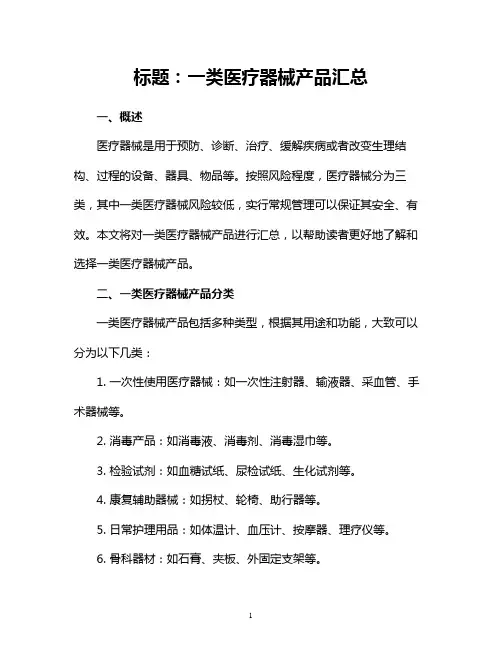 标题：一类医疗器械产品汇总

一、概述

医疗器械是用于预防、诊断、治疗、缓解疾病或者改变生理结构、过程的设备、器具、物品等。按照风险程度，医疗器械分为三类，其中一类医疗器械风险较低，实行常规管理可以保证其安全、有效。本文将对一类医疗器械产品进行汇总，以帮助读者更好地了解和选择一类医疗器械产品。

二、一类医疗器械产品分类

一类医疗器械产品包括多种类型，根据其用途和功能，大致可以分为以下几类：

1. 一次性使用医疗器械：如一次性注射器、输液器、采血管、手术器械等。

2. 消毒产品：如消毒液、消毒剂、消毒湿巾等。

3. 检验试剂：如血糖试纸、尿检试纸、生化试剂等。

4. 康复辅助器械：如拐杖、轮椅、助行器等。

5. 日常护理用品：如体温计、血压计、按摩器、理疗仪等。

6. 骨科器材：如石膏、夹板、外固定支架等。

1